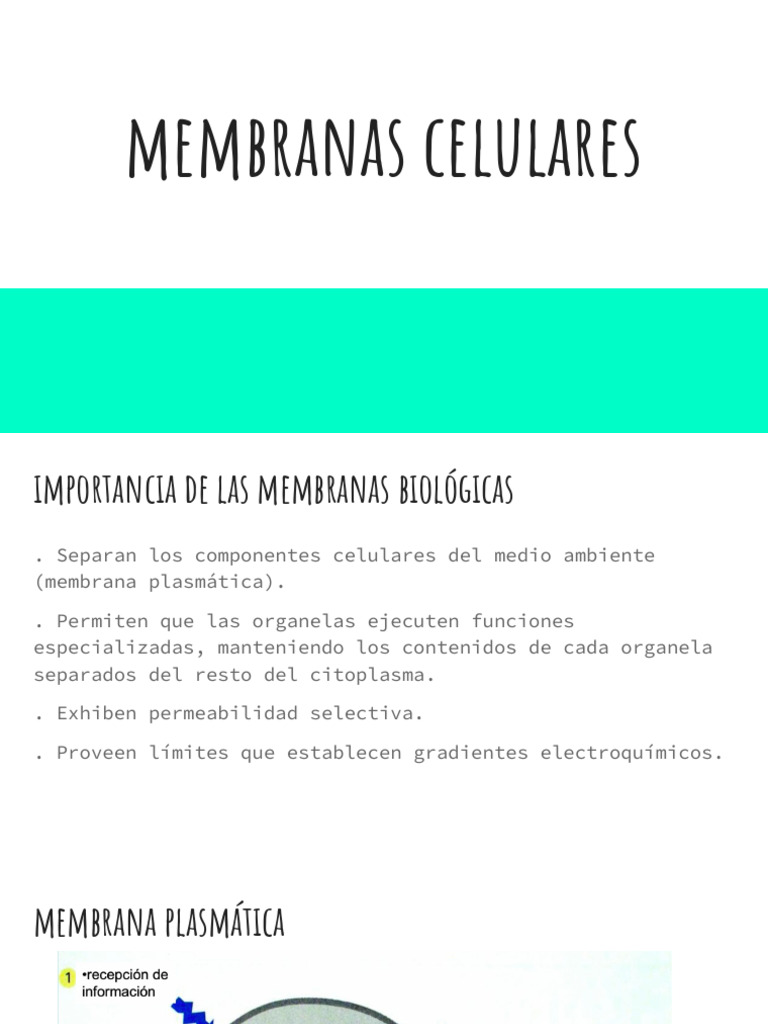 MEMBRANAS CELULARES

IMPORTANCIA DE LAS MEMBRANAS BIOLÓGICAS

. Separan los componentes celulares del medio ambiente (membrana plasmática).

. Permiten que las organelas ejecuten funciones especializadas, manteniendo los contenidos de cada organela separados del resto del citoplasma.

. Exhiben permeabilidad selectiva.

. Proveen límites que establecen gradientes electroquímicos.

MEMBRANA PLASMÁTICA

1 •recepción de información